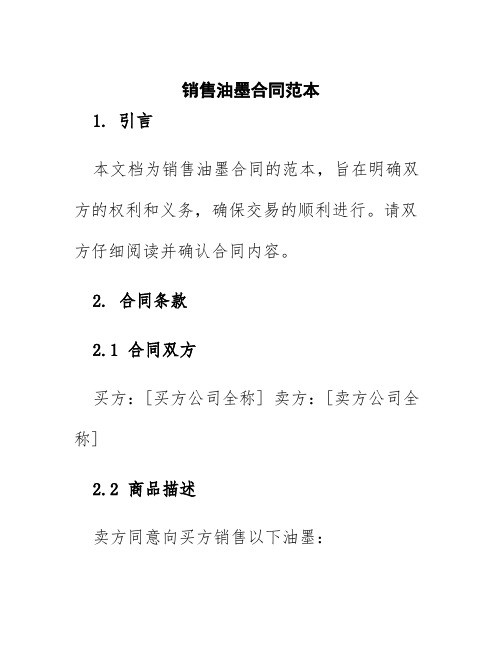 销售油墨合同范本

1. 引言

本文档为销售油墨合同的范本，旨在明确双方的权利和义务，确保交易的顺利进行。请双方仔细阅读并确认合同内容。

2. 合同条款

2.1 合同双方

买方：[买方公司全称] 卖方：[卖方公司全称]

2.2 商品描述

卖方同意向买方销售以下油墨：